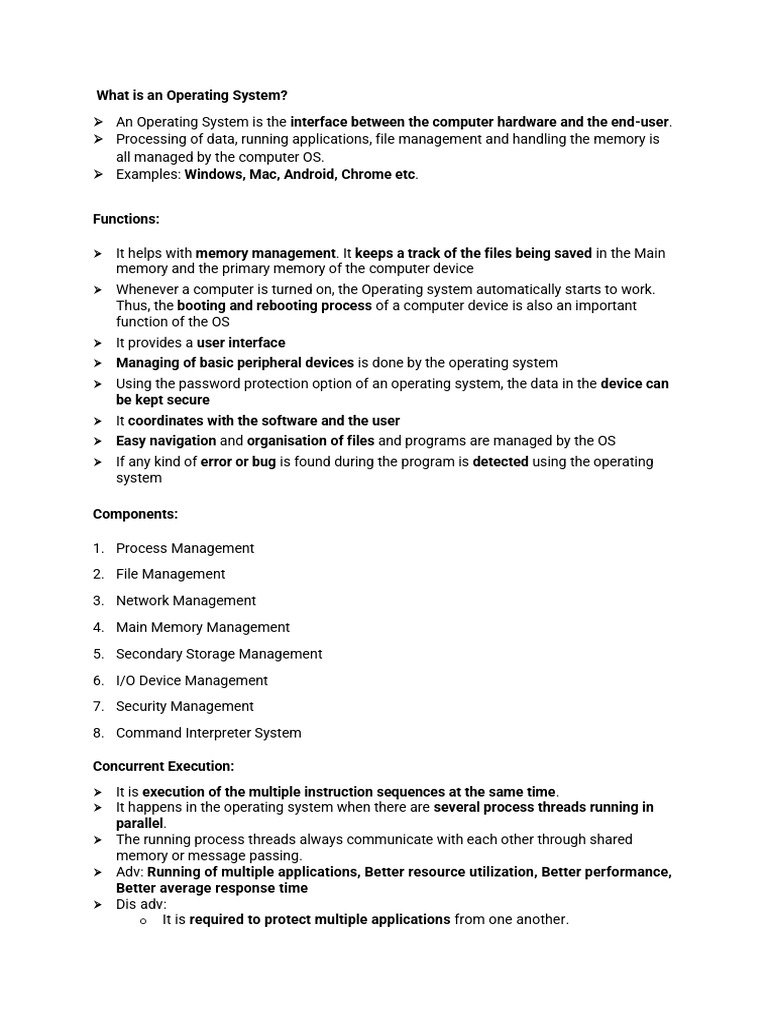 What is an Operating System?

➢ An Operating System is the interface between the computer hardware and the end-user.
➢ Processing of data, running applications, file management and handling the memory is all managed by the computer OS.
➢ Examples: Windows, Mac, Android, Chrome etc.

Functions:

➢ It helps with memory management. It keeps a track of the files being saved in the Main memory and the primary memory of the computer device
➢ Whenever a computer is turned on, the Operating system automatically starts to work. Thus, the booting and rebooting process of a computer device is also an important function of the OS
➢ It provides a user interface
➢ Managing of basic peripheral devices is done by the operating system
➢ Using the password protection option of an operating system, the data in the device can be kept secure
➢ It coordinates with the software and the user
➢ Easy navigation and organisation of files and programs are managed by the OS
➢ If any kind of error or bug is found during the program is detected using the operating system

Components:

1. Process Management
2. File Management
3. Network Management
4. Main Memory Management
5. Secondary Storage Management
6. I/O Device Management
7. Security Management
8. Command Interpreter System

Concurrent Execution:

➢ It is execution of the multiple instruction sequences at the same time.
➢ It happens in the operating system when there are several process threads running in parallel.
➢ The running process threads always communicate with each other through shared memory or message passing.
➢ Adv: Running of multiple applications, Better resource utilization, Better performance, Better average response time
➢ Dis adv:
o It is required to protect multiple applications from one another.